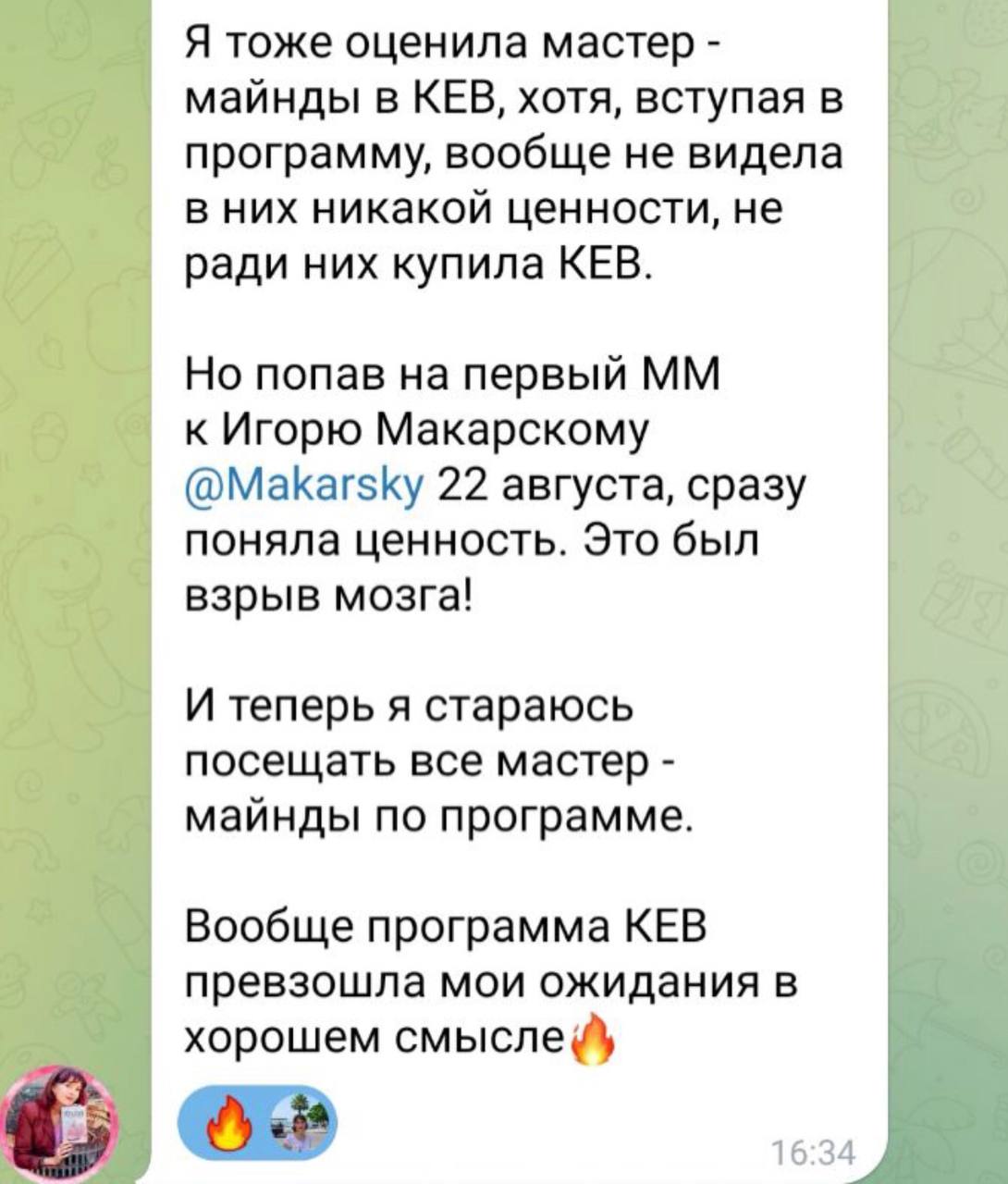 Я тоже оценила мастер - майнды в КЕВ, хотя, вступая в программу, вообще не видела в них никакой ценности, не ради них купила КЕВ.

Но попав на первый ММ к Игорю Макарскому @Makarsky 22 августа, сразу поняла ценность. Это был взрыв мозга!

И теперь я стараюсь посещать все мастер - майнды по программе.

Вообще программа КЕВ превзошла мои ожидания в хорошем смысле🔥

🔥

16:34